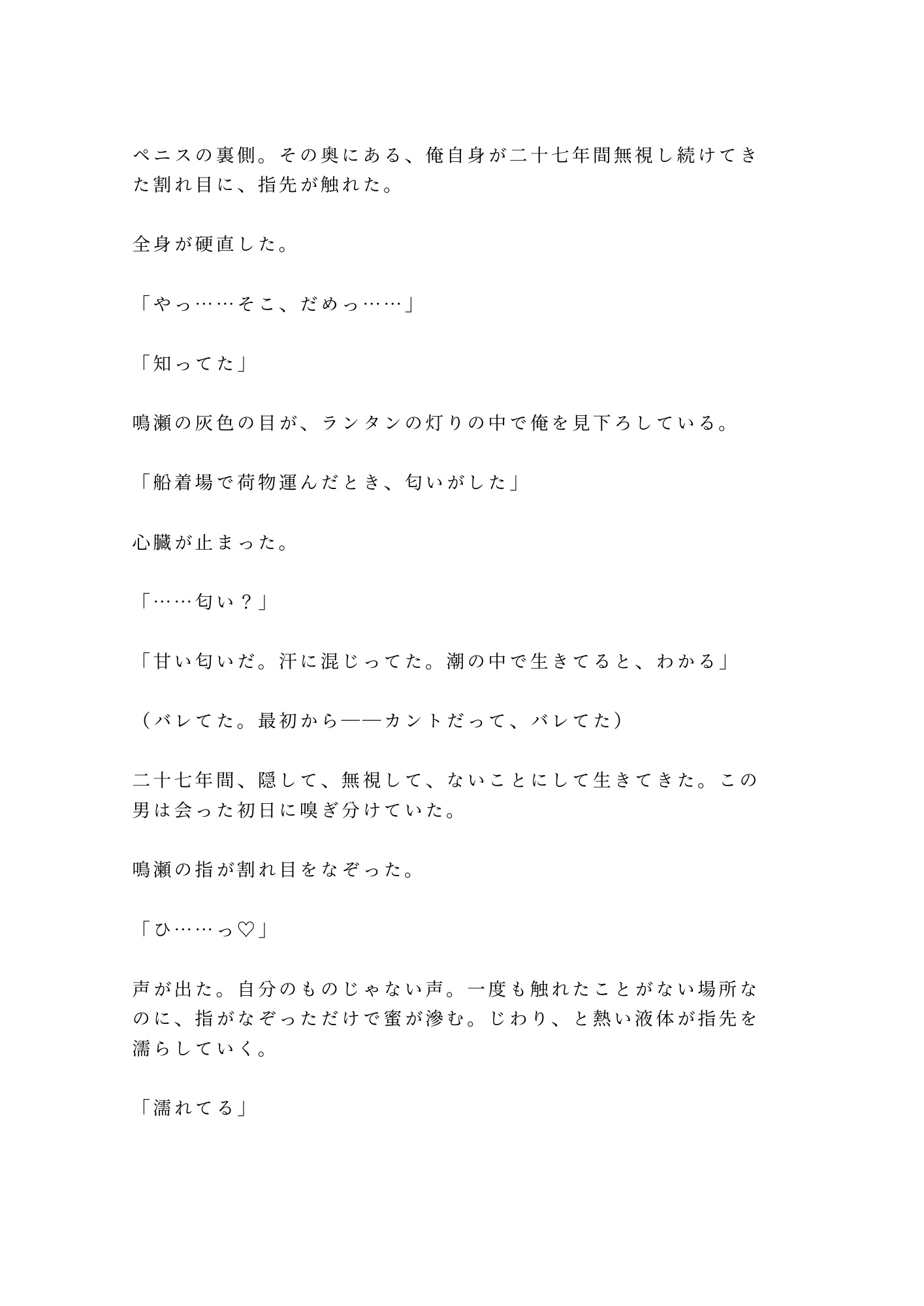 ペニスの裏側。その奥にある、俺自身が二十七年間無視し続けてきた割れ目に、指先が触れた。

全身が硬直した。

「やっ……そこ、だめっ……」

「知ってた」

鳴瀬の灰色の目が、ランタンの灯りの中で俺を見下ろしている。

「船着場で荷物運んだとき、匂いがした」

心臓が止まった。

「……匂い？」

「甘い匂いだ。汗に混じってた。潮の中で生きてると、わかる」

（バレてた。最初から——カントだって、バレてた）

二十七年間、隠して、無視して、ないことにして生きてきた。この男は会った初日に嗅ぎ分けていた。

鳴瀬の指が割れ目をなぞった。

「ひ……っ♡」

声が出た。自分のものじゃない声。一度も触れたことがない場所なのに、指がなぞっただけで蜜が滲む。じわり、と熱い液体が指先を濡らしていく。

「濡れてる」